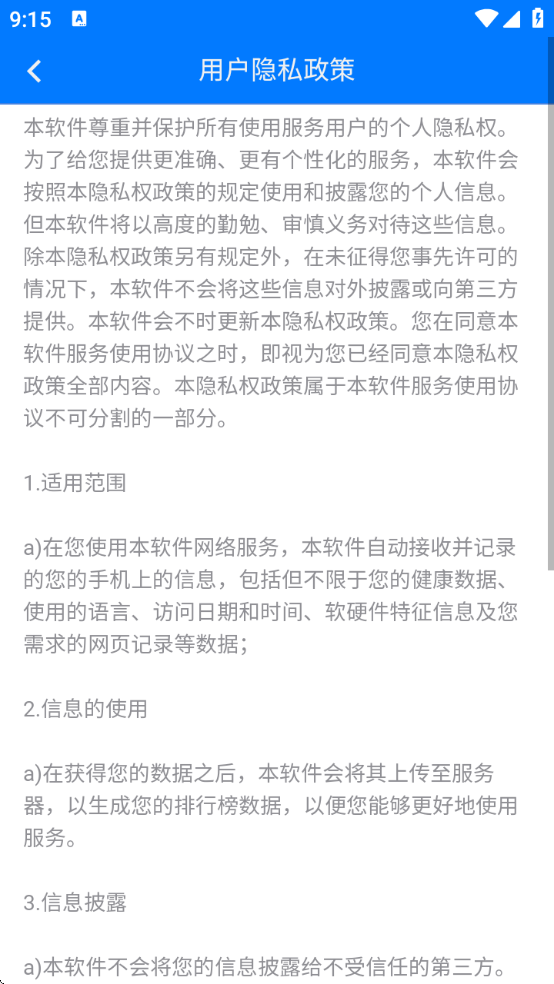 9:15

用户隐私政策

本软件尊重并保护所有使用服务用户的个人隐私权。为了给您提供更准确、更有个性化的服务，本软件会按照本隐私权政策的规定使用和披露您的个人信息。但本软件将以高度的勤勉、审慎义务对待这些信息。除本隐私权政策另有规定外，在未征得您事先许可的情况下，本软件不会将这些信息对外披露或向第三方提供。本软件会不时更新本隐私权政策。您在同意本软件服务使用协议之时，即视为您已经同意本隐私权政策全部内容。本隐私权政策属于本软件服务使用协议不可分割的一部分。

1.适用范围

a)在您使用本软件网络服务，本软件自动接收并记录的您的手机上的信息，包括但不限于您的健康数据、使用的语言、访问日期和时间、软硬件特征信息及您需求的网页记录等数据；

2.信息的使用

a)在获得您的数据之后，本软件会将其上传至服务器，以生成您的排行榜数据，以便您能够更好地使用服务。

3.信息披露

a)本软件不会将您的信息披露给不受信任的第三方。